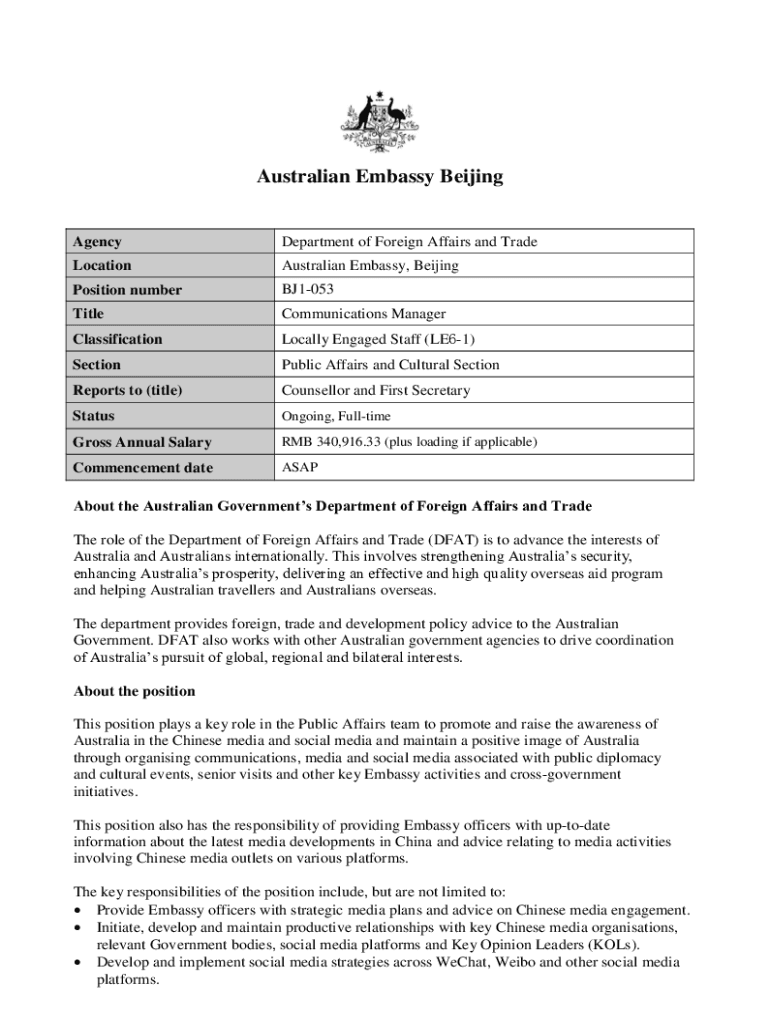 Australian Embassy Beijing

| Agency | Department of Foreign Affairs and Trade |
|---|---|
| Location | Australian Embassy, Beijing |
| Position number | BJ1-053 |
| Title | Communications Manager |
| Classification | Locally Engaged Staff (LE6-1) |
| Section | Public Affairs and Cultural Section |
| Reports to (title) | Counsellor and First Secretary |
| Status | Ongoing, Full-time |
| Gross Annual Salary | RMB 340,916.33 (plus loading if applicable) |
| Commencement date | ASAP |

About the Australian Government's Department of Foreign Affairs and Trade

The role of the Department of Foreign Affairs and Trade (DFAT) is to advance the interests of Australia and Australians internationally. This involves strengthening Australia's security, enhancing Australia's prosperity, delivering an effective and high quality overseas aid program and helping Australian travellers and Australians overseas.

The department provides foreign, trade and development policy advice to the Australian Government. DFAT also works with other Australian government agencies to drive coordination of Australia's pursuit of global, regional and bilateral interests.

About the position

This position plays a key role in the Public Affairs team to promote and raise the awareness of Australia in the Chinese media and social media and maintain a positive image of Australia through organising communications, media and social media associated with public diplomacy and cultural events, senior visits and other key Embassy activities and cross-government initiatives.

This position also has the responsibility of providing Embassy officers with up-to-date information about the latest media developments in China and advice relating to media activities involving Chinese media outlets on various platforms.

The key responsibilities of the position include, but are not limited to:
• Provide Embassy officers with strategic media plans and advice on Chinese media engagement.
• Initiate, develop and maintain productive relationships with key Chinese media organisations, relevant Government bodies, social media platforms and Key Opinion Leaders (KOLs).
• Develop and implement social media strategies across WeChat, Weibo and other social media platforms.